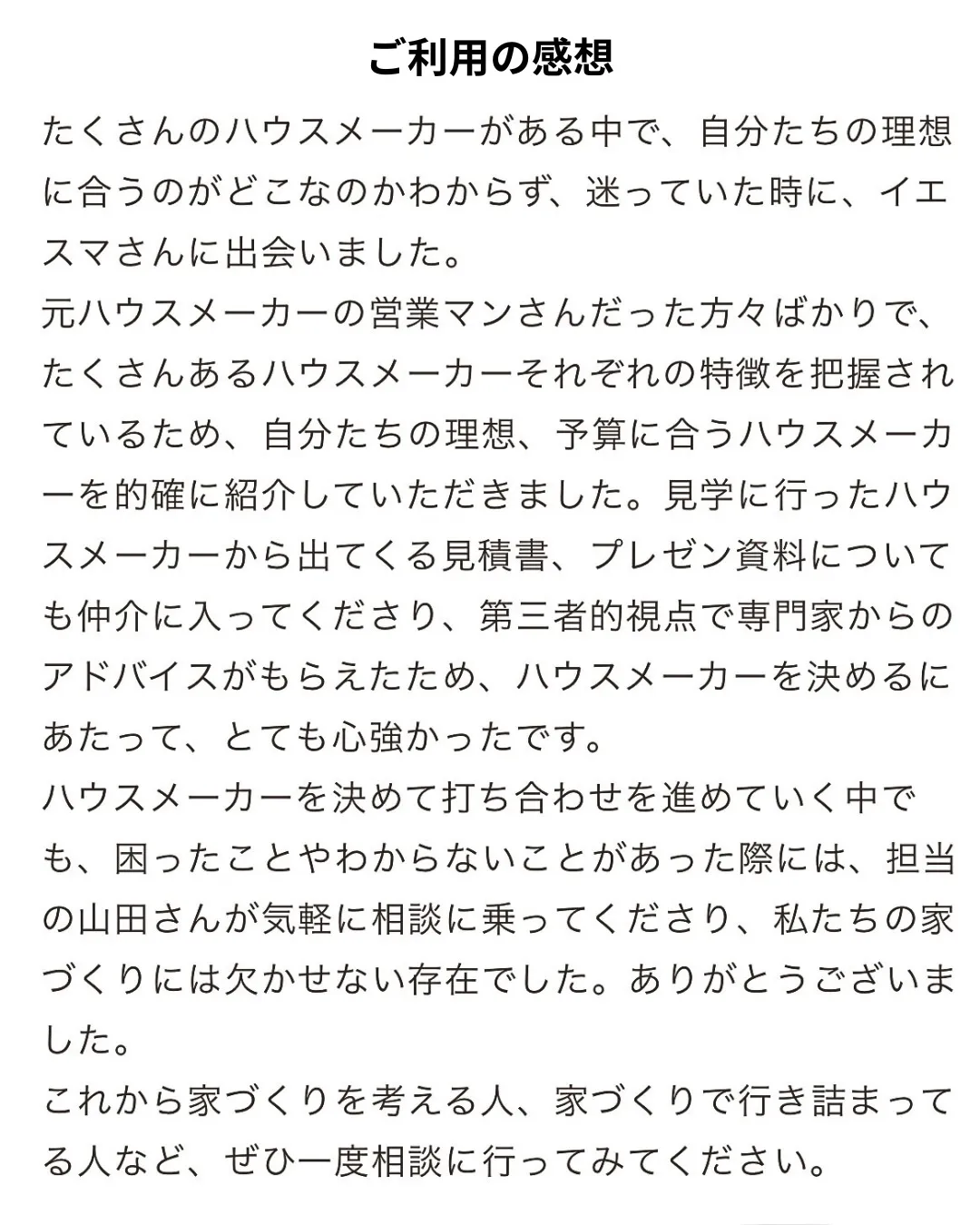 ご利用の感想

たくさんのハウスメーカーがある中で、自分たちの理想に合うのがどこなのかわからず、迷っていた時に、イエスマさんに出会いました。
元ハウスメーカーの営業マンさんだった方々ばかりで、たくさんあるハウスメーカーそれぞれの特徴を把握されているため、自分たちの理想、予算に合うハウスメーカーを的確に紹介していただきました。見学に行ったハウスメーカーから出てくる見積書、プレゼン資料についても仲介に入ってくださり、第三者的視点で専門家からのアドバイスがもらえたため、ハウスメーカーを決めるにあたって、とても心強かったです。
ハウスメーカーを決めて打ち合わせを進めていく中でも、困ったことやわからないことがあった際には、担当の山田さんが気軽に相談に乗ってくださり、私たちの家づくりには欠かせない存在でした。ありがとうございました。
これから家づくりを考える人、家づくりで行き詰まってる人など、ぜひ一度相談に行ってみてください。